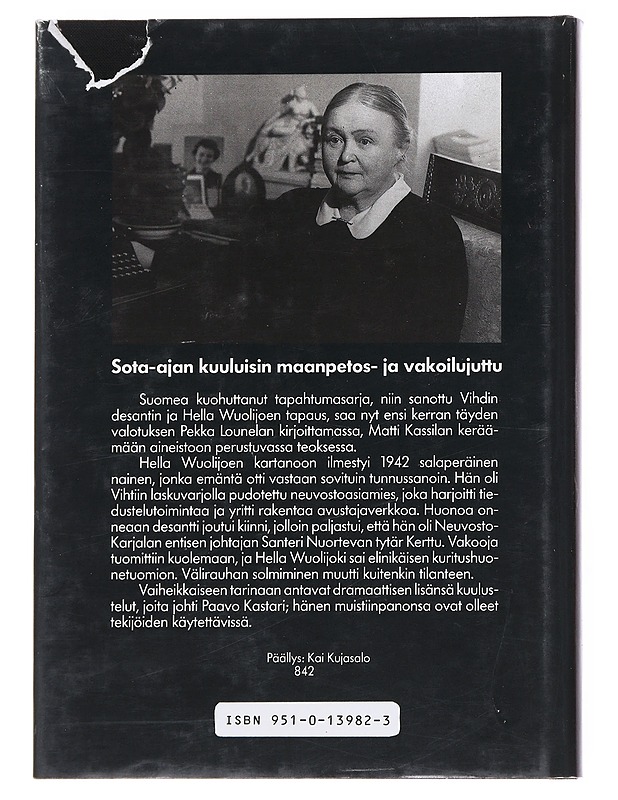 Sota-ajan kuuluisin maanpetos- ja vakoilujuttu

Suomea kuohuttanut tapahtumasarja, niin sanottu Vihdin desantin ja Hella Wuolijoen tapaus, saa nyt ensi kerran täyden valotuksen Pekka Lounelan kirjoittamassa, Matti Kassilan keräämään aineistoon perustuvassa teoksessa.

Hella Wuolijoen kartanoon ilmestyi 1942 salaperäinen nainen, jonka emäntä otti vastaan sovituin tunnussanoin. Hän oli Vihtiin laskuvarjolla pudotettu neuvostoasiamies, joka harjoitti tiedustelutoimintaa ja yritti rakentaa avustajaverkkoa. Huonoa onneaan desantti joutui kiinni, jolloin paljastui, että hän oli Neuvosto-Karjalan entisen johtajan Santeri Nuortevan tytär Kerttu. Vakooja tuomittiin kuolemaan, ja Hella Wuolijoki sai elinikäisen kuritushuonetuomion. Välirauhan solmiminen muutti kuitenkin tilanteen.

Vaiheikkaiseen tarinaan antavat dramaattisen lisänsä kuulustelut, joita johti Paavo Kastari; hänen muistiinpanonsa ovat olleet tekijöiden käytettävissä.

Päällys: Kai Kujasalo
842

ISBN 951-0-13982-3